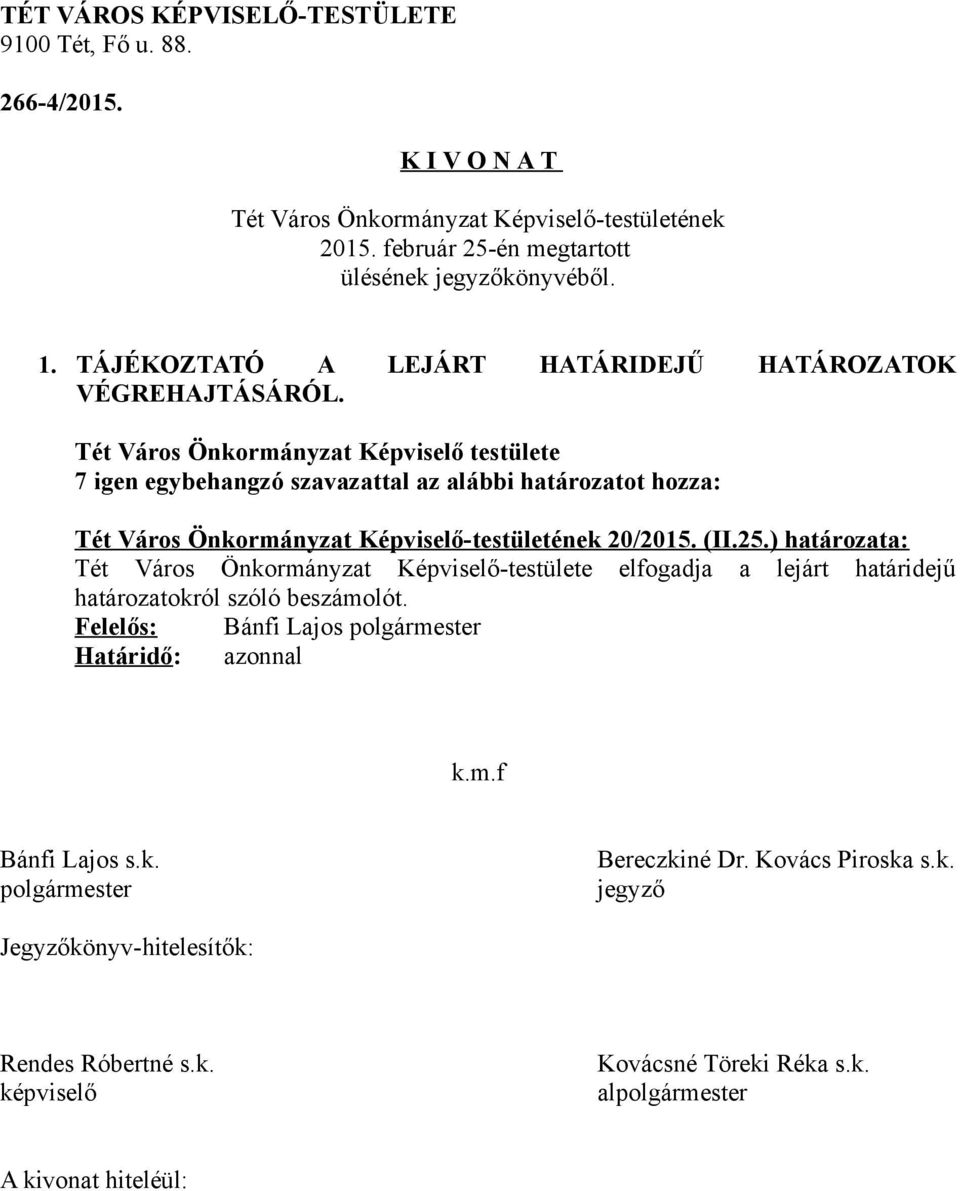 TÉT VÁROS KÉPVISELŐ-TESTÜLETE
9100 Tét, Fő u. 88.

266-4/2015.

K I V O N A T

Tét Város Önkormányzat Képviselő-testületének 2015. február 25-én megtartott ülésének jegyzőkönyvéből.

1. TÁJÉKOZTATÓ A LEJÁRT HATÁRIDEJŰ HATÁROZATOK VÉGREHAJTÁSÁRÓL.

Tét Város Önkormányzat Képviselő testülete 7 igen egybehangzó szavazattal az alábbi határozatot hozza:

Tét Város Önkormányzat Képviselő-testületének 20/2015. (II.25.) határozata:
Tét Város Önkormányzat Képviselő-testülete elfogadja a lejárt határidejű határozatokról szóló beszámolót.
Felelős: Bánfi Lajos polgármester
Határidő: azonnal

k.m.f

Bánfi Lajos s.k.
polgármester

Bereczkiné Dr. Kovács Piroska s.k.
jegyző

Jegyzőkönyv-hitelesítők:

Rendes Róbertné s.k.
képviselő

Kovácsné Töreki Réka s.k.
alpolgármester

A kivonat hiteléül: